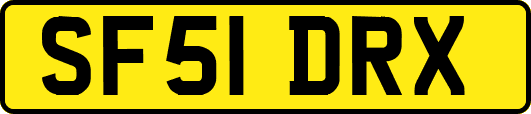 SF51 DRX